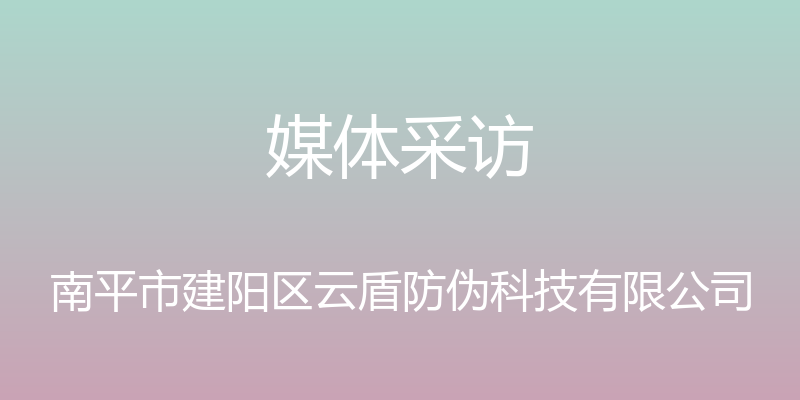 媒体采访

南平市建阳区云盾防伪科技有限公司